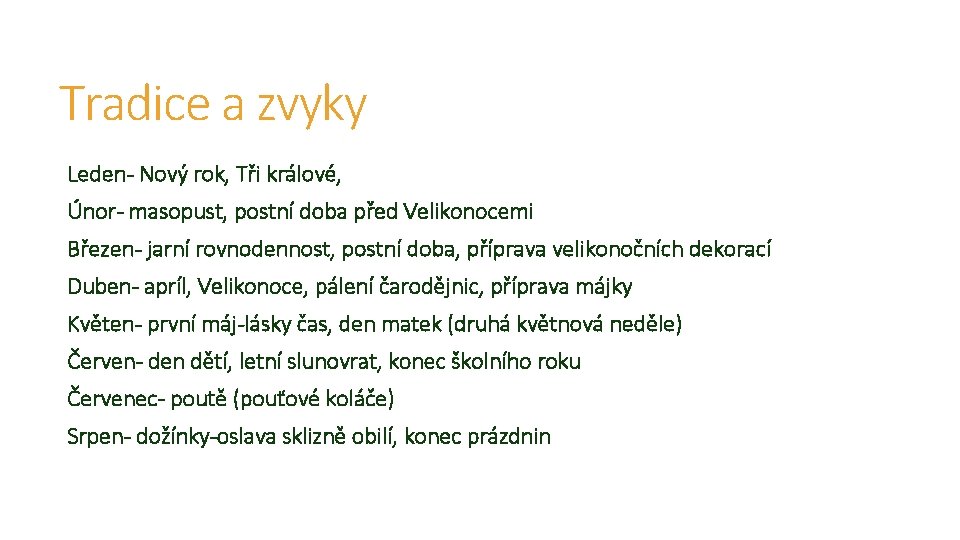 Tradice a zvyky

Leden- Nový rok, Tři králové,

Únor- masopust, postní doba před Velikonocemi

Březen- jarní rovnodennost, postní doba, příprava velikonočních dekorací

Duben- apríl, Velikonoce, pálení čarodějnic, příprava májky

Květen- první máj-lásky čas, den matek (druhá květnová neděle)

Červen- den dětí, letní slunovrat, konec školního roku

Červenec- poutě (pouťové koláče)

Srpen- dožínky-oslava sklizně obilí, konec prázdnin